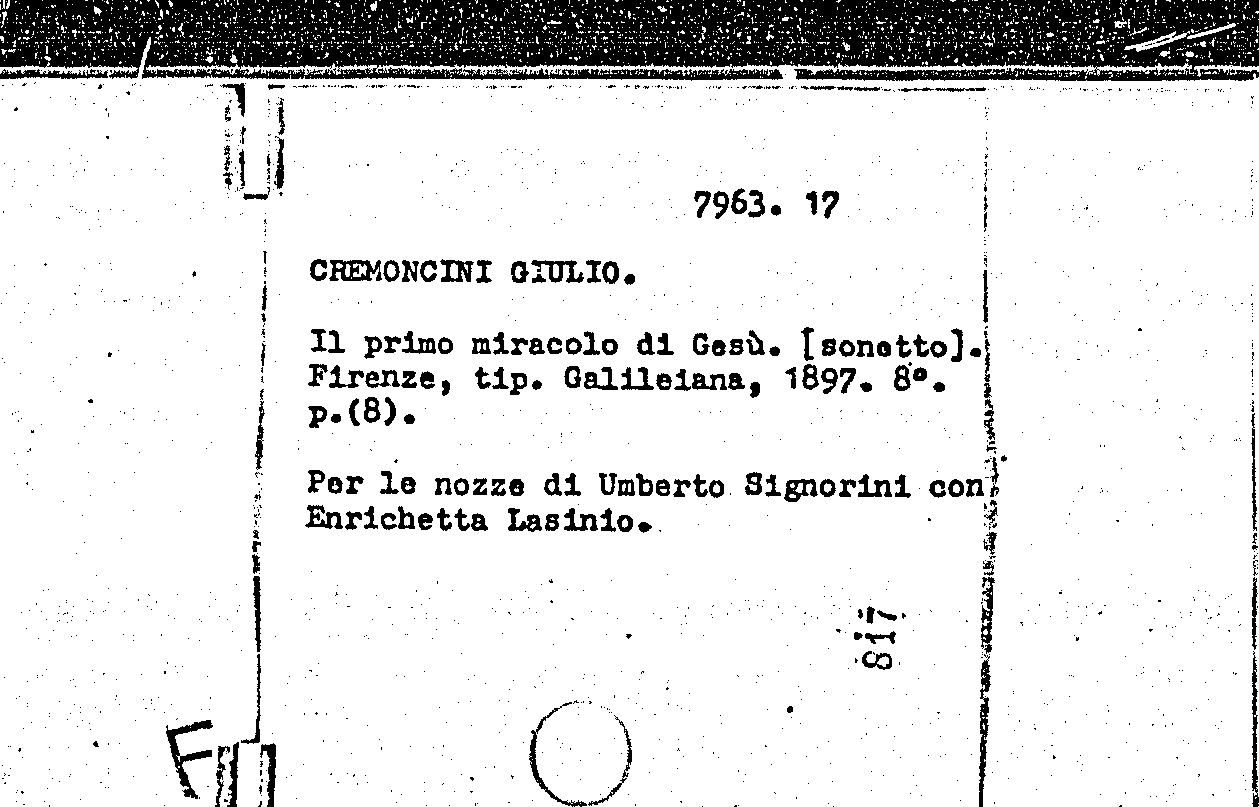 7963. 17

CREMONCINI GIULIO.

Il primo miracolo di Gesù. [sonetto]. Firenze, tip. Galileiana, 1897. 8°. p.(8).

Per le nozze di Umberto Signorini con Enrichetta Lasinio.

817